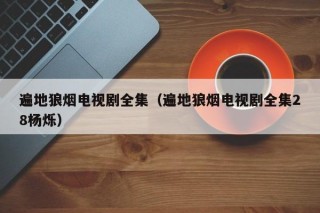 遍地狼烟电视剧全集（遍地狼烟电视剧全集28杨烁）